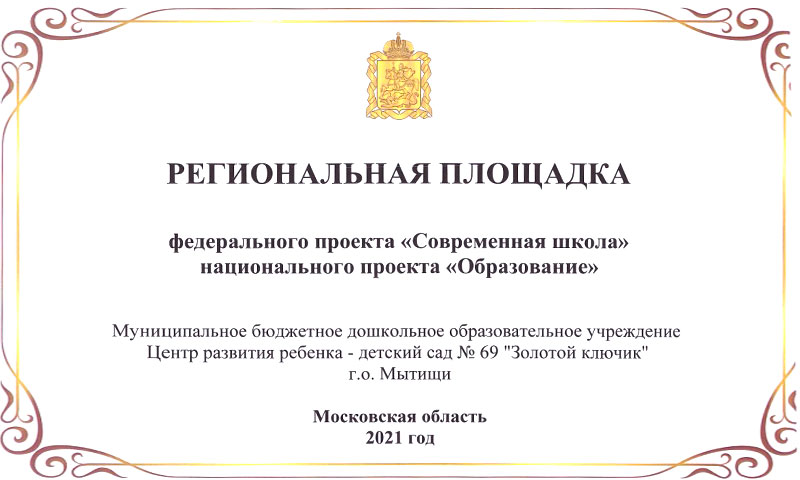 РЕГИОНАЛЬНАЯ ПЛОЩАДКА

федерального проекта «Современная школа»
национального проекта «Образование»

Муниципальное бюджетное дошкольное образовательное учреждение
Центр развития ребенка - детский сад № 69 "Золотой ключик"
г.о. Мытищи

Московская область
2021 год